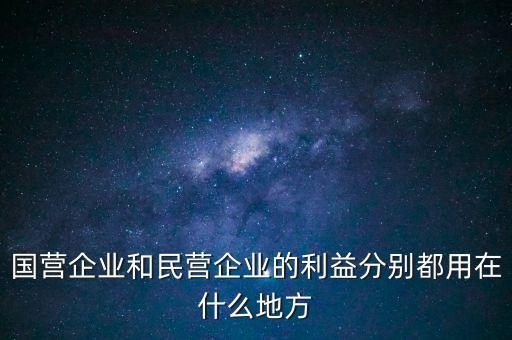 国营企业和民营企业的利益分别都用在什么地方